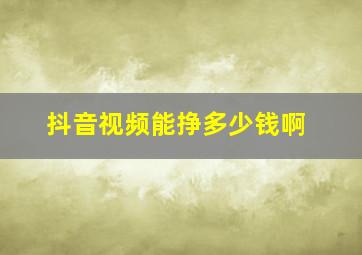 抖音视频能挣多少钱啊